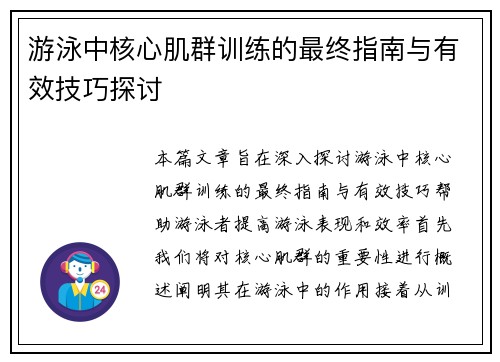 游泳中核心肌群训练的最终指南与有效技巧探讨

本篇文章旨在深入探讨游泳中核心肌群训练的最终指南与有效技巧帮助游泳者提高游泳表现和效率首先我们将对核心肌群的重要性进行概述阐明其在游泳中的作用接着从训

24